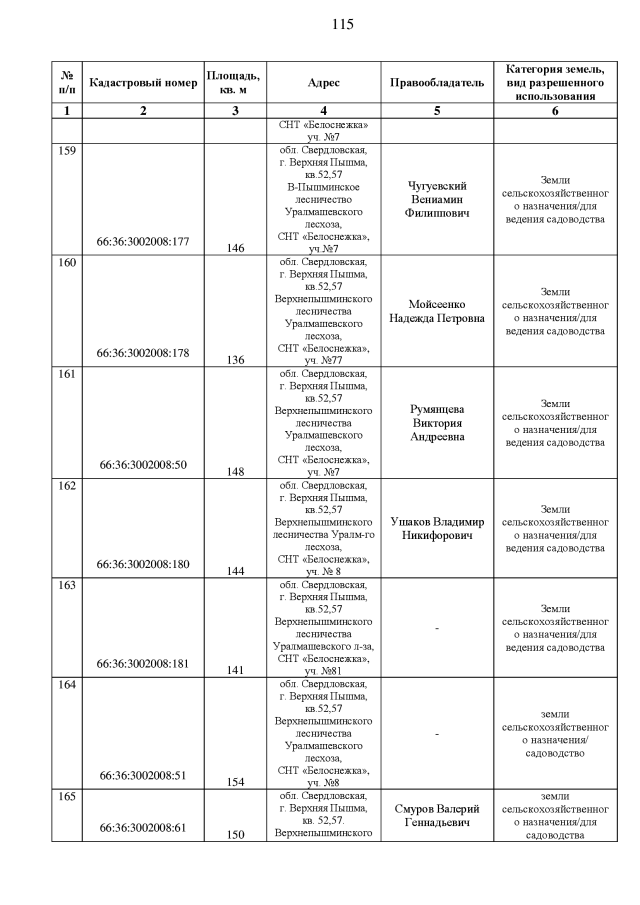 115

| № п/п | Кадастровый номер | Площадь, кв. м | Адрес | Правообладатель | Категория земель, вид разрешенного использования |
|---|---|---|---|---|---|
| 1 | 2 | 3 | 4 | 5 | 6 |
| | | | СНТ «Белоснежка» уч. №7 | | |
| 159 | 66:36:3002008:177 | 146 | обл. Свердловская, г. Верхняя Пышма, кв.52,57 В-Пышминское лесничество Уралмашевского лесхоза, СНТ «Белоснежка», уч.№7 | Чугуевский Вениамин Филиппович | Земли сельскохозяйственного назначения/для ведения садоводства |
| 160 | 66:36:3002008:178 | 136 | обл. Свердловская, г. Верхняя Пышма, кв.52,57 Верхнепышминского лесничества Уралмашевского лесхоза, СНТ «Белоснежка», уч. №77 | Мойсеенко Надежда Петровна | Земли сельскохозяйственного назначения/для ведения садоводства |
| 161 | 66:36:3002008:50 | 148 | обл. Свердловская, г. Верхняя Пышма, кв.52,57 Верхнепышминского лесничества Уралмашевского лесхоза, СНТ «Белоснежка», уч. №7 | Румянцева Виктория Андреевна | Земли сельскохозяйственного назначения/для ведения садоводства |
| 162 | 66:36:3002008:180 | 144 | обл. Свердловская, г. Верхняя Пышма, кв.52,57 Верхнепышминского лесничества Уралм-го лесхоза, СНТ «Белоснежка», уч. № 8 | Ушаков Владимир Никифорович | Земли сельскохозяйственного назначения/для ведения садоводства |
| 163 | 66:36:3002008:181 | 141 | обл. Свердловская, г. Верхняя Пышма, кв.52,57 Верхнепышминского лесничества Уралмашевского л-за, СНТ «Белоснежка», уч. №81 | - | Земли сельскохозяйственного назначения/для ведения садоводства |
| 164 | 66:36:3002008:51 | 154 | обл. Свердловская, г. Верхняя Пышма, кв.52,57 Верхнепышминского лесничества Уралмашевского лесхоза, СНТ «Белоснежка», уч. №8 | - | земли сельскохозяйственного назначения/ садоводство |
| 165 | 66:36:3002008:61 | 150 | обл. Свердловская, г. Верхняя Пышма, кв. 52,57. Верхнепышминского | Смуров Валерий Геннадьевич | земли сельскохозяйственного назначения/для садоводства |